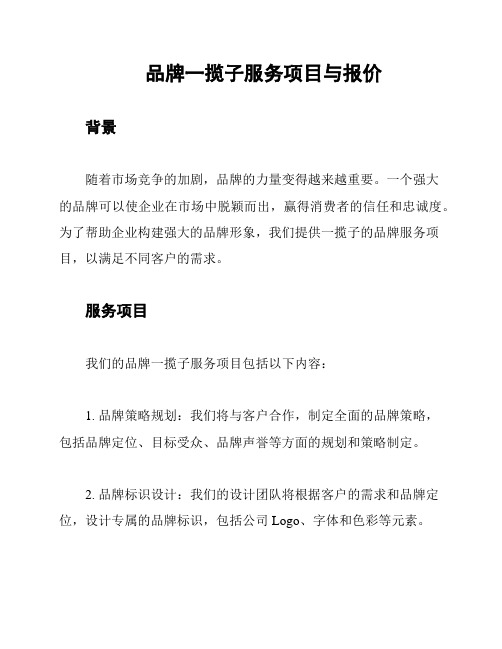 品牌一揽子服务项目与报价

背景

随着市场竞争的加剧，品牌的力量变得越来越重要。一个强大的品牌可以使企业在市场中脱颖而出，赢得消费者的信任和忠诚度。为了帮助企业构建强大的品牌形象，我们提供一揽子的品牌服务项目，以满足不同客户的需求。

服务项目

我们的品牌一揽子服务项目包括以下内容：

1. 品牌策略规划：我们将与客户合作，制定全面的品牌策略，包括品牌定位、目标受众、品牌声誉等方面的规划和策略制定。

2. 品牌标识设计：我们的设计团队将根据客户的需求和品牌定位，设计专属的品牌标识，包括公司 Logo、字体和色彩等元素。